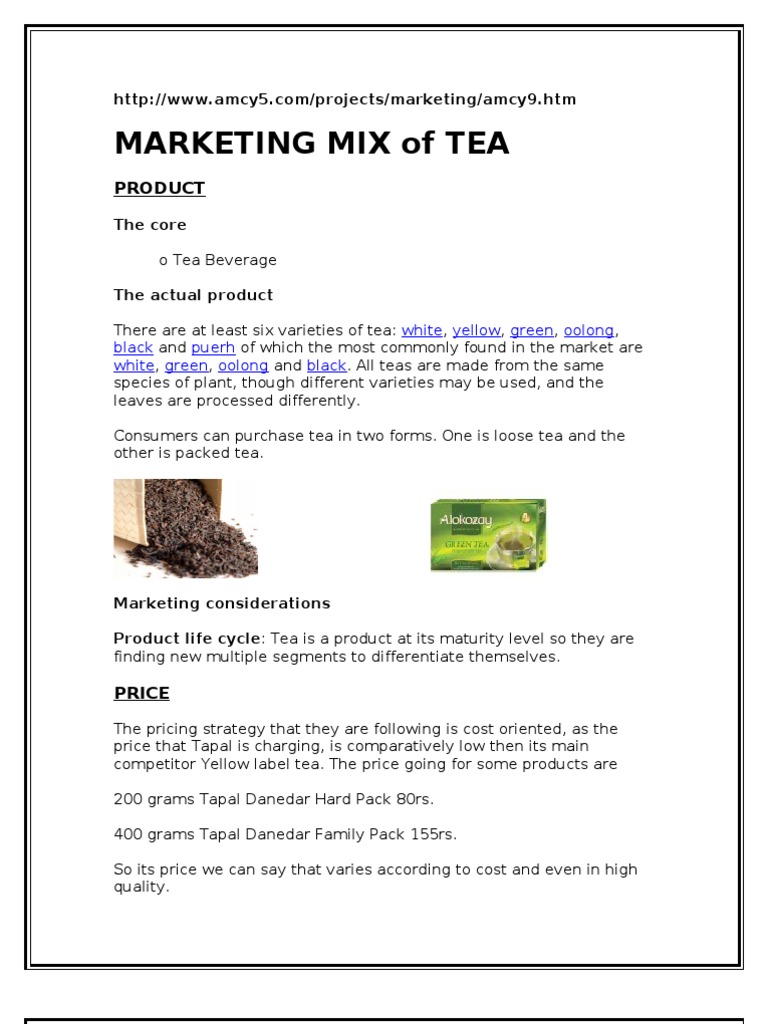 http://www.amcy5.com/projects/marketing/amcy9.htm

MARKETING MIX of TEA

PRODUCT

The core

o Tea Beverage

The actual product

There are at least six varieties of tea: white, yellow, green, oolong, black and puerh of which the most commonly found in the market are white, green, oolong and black. All teas are made from the same species of plant, though different varieties may be used, and the leaves are processed differently.

Consumers can purchase tea in two forms. One is loose tea and the other is packed tea.

Alokozay
GREEN TEA

Marketing considerations

Product life cycle: Tea is a product at its maturity level so they are finding new multiple segments to differentiate themselves.

PRICE

The pricing strategy that they are following is cost oriented, as the price that Tapal is charging, is comparatively low then its main competitor Yellow label tea. The price going for some products are

200 grams Tapal Danedar Hard Pack 80rs.

400 grams Tapal Danedar Family Pack 155rs.

So its price we can say that varies according to cost and even in high quality.